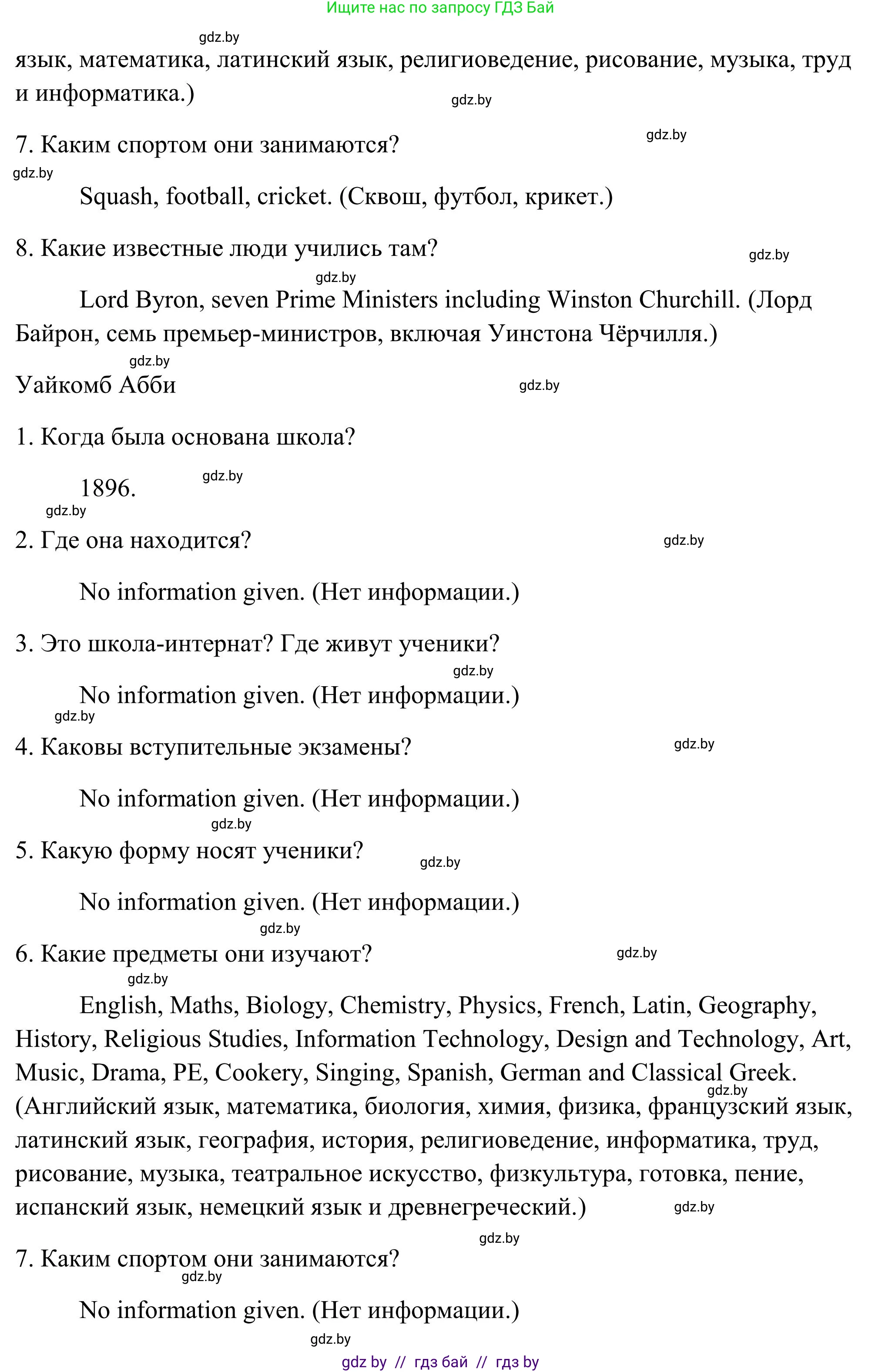 Ищите нас по запросу ГДЗ Бай

gdz.by
язык, математика, латинский язык, религиоведение, рисование, музыка, труд и информатика.)
gdz.by

7. Каким спортом они занимаются?
gdz.by
gdz.by

Squash, football, cricket. (Сквош, футбол, крикет.)

8. Какие известные люди учились там?
gdz.by
gdz.by

Lord Byron, seven Prime Ministers including Winston Churchill. (Лорд Байрон, семь премьер-министров, включая Уинстона Чёрчилля.)
gdz.by

Уайкомб Абби
gdz.by

1. Когда была основана школа?

1896.
gdz.by
gdz.by

2. Где она находится?
gdz.by

No information given. (Нет информации.)

3. Это школа-интернат? Где живут ученики?
gdz.by

No information given. (Нет информации.)
gdz.by

4. Каковы вступительные экзамены?
gdz.by

No information given. (Нет информации.)
gdz.by

5. Какую форму носят ученики?
gdz.by

No information given. (Нет информации.)
gdz.by

6. Какие предметы они изучают?
gdz.by
gdz.by

English, Maths, Biology, Chemistry, Physics, French, Latin, Geography, History, Religious Studies, Information Technology, Design and Technology, Art, Music, Drama, PE, Cookery, Singing, Spanish, German and Classical Greek.
gdz.by
(Английский язык, математика, биология, химия, физика, французский язык, латинский язык, география, история, религиоведение, информатика, труд, рисование, музыка, театральное искусство, физкультура, готовка, пение, испанский язык, немецкий язык и древнегреческий.)
gdz.by
gdz.by

7. Каким спортом они занимаются?
gdz.by

No information given. (Нет информации.)
gdz.by

gdz by // гдз бай // гдз by